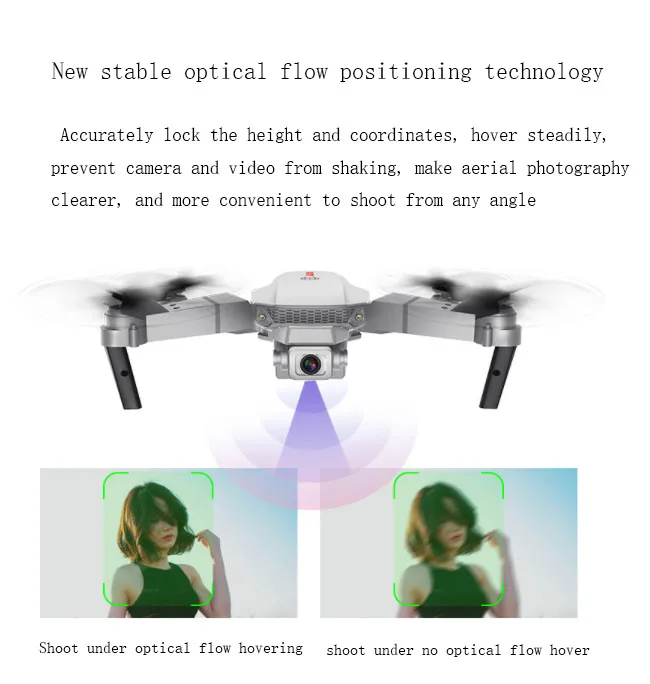 New stable optical flow positioning technology

Accurately lock the height and coordinates, hover steadily, prevent camera and video from shaking, make aerial photography clearer, and more convenient to shoot from any angle

Shoot under optical flow hovering

shoot under no optical flow hover